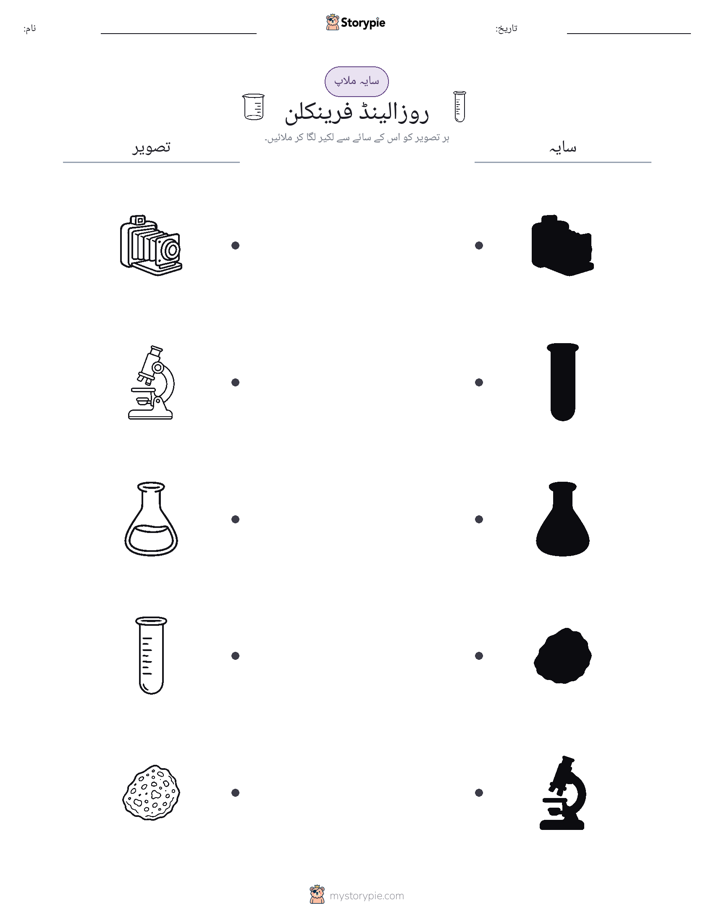 تاریخ: ____

Storypie

نام: ____

سایہ ملاپ

روزالینڈ فرینکلن

ہر تصویر کو اس کے سائے سے لکیر لگا کر ملائیں۔

سایہ

تصویر

mystorypie.com